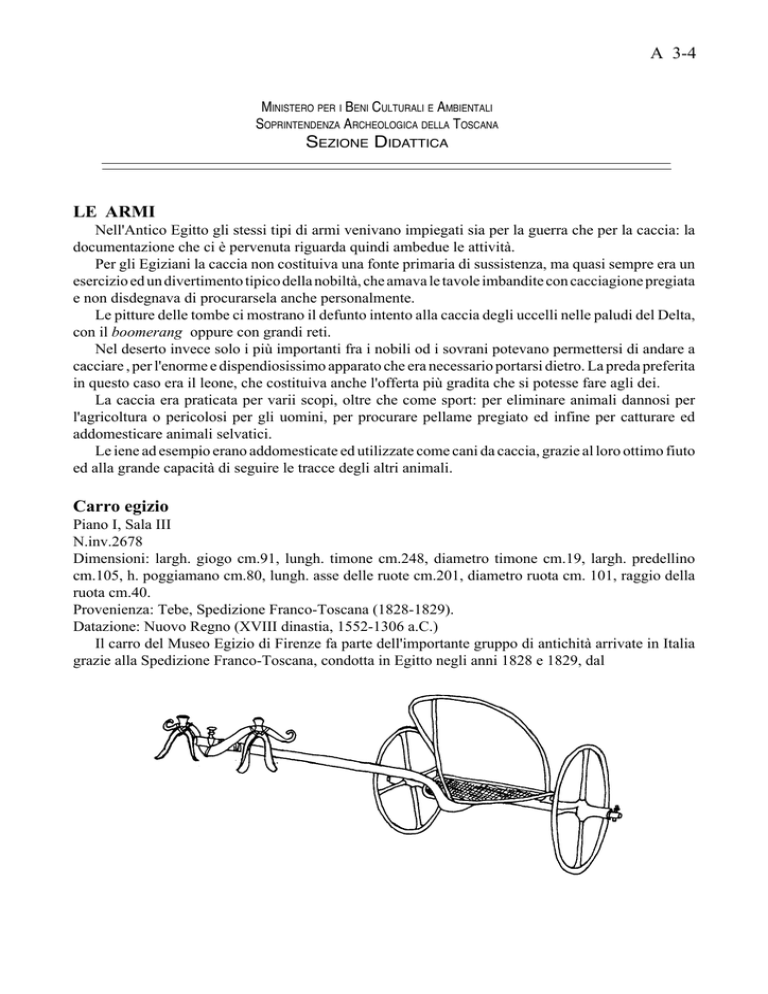 A 3-4

MINISTERO PER I BENI CULTURALI E AMBIENTALI
SOPRINTENDENZA ARCHEOLOGICA DELLA TOSCANA
SEZIONE DIDATTICA

LE ARMI

Nell'Antico Egitto gli stessi tipi di armi venivano impiegati sia per la guerra che per la caccia: la documentazione che ci è pervenuta riguarda quindi ambedue le attività.

Per gli Egiziani la caccia non costituiva una fonte primaria di sussistenza, ma quasi sempre era un esercizio ed un divertimento tipico della nobiltà, che amava le tavole imbandite con cacciagione pregiata e non disdegnava di procurarsela anche personalmente.

Le pitture delle tombe ci mostrano il defunto intento alla caccia degli uccelli nelle paludi del Delta, con il boomerang oppure con grandi reti.

Nel deserto invece solo i più importanti fra i nobili od i sovrani potevano permettersi di andare a cacciare , per l'enorme e dispendiosissimo apparato che era necessario portarsi dietro. La preda preferita in questo caso era il leone, che costituiva anche l'offerta più gradita che si potesse fare agli dei.

La caccia era praticata per varii scopi, oltre che come sport: per eliminare animali dannosi per l'agricoltura o pericolosi per gli uomini, per procurare pellame pregiato ed infine per catturare ed addomesticare animali selvatici.

Le iene ad esempio erano addomesticate ed utilizzate come cani da caccia, grazie al loro ottimo fiuto ed alla grande capacità di seguire le tracce degli altri animali.

Carro egizio

Piano I, Sala III
N.inv.2678
Dimensioni: largh. giogo cm.91, lungh. timone cm.248, diametro timone cm.19, largh. predellino cm.105, h. poggiamano cm.80, lungh. asse delle ruote cm.201, diametro ruota cm. 101, raggio della ruota cm.40.
Provenienza: Tebe, Spedizione Franco-Toscana (1828-1829).
Datazione: Nuovo Regno (XVIII dinastia, 1552-1306 a.C.)

Il carro del Museo Egizio di Firenze fa parte dell'importante gruppo di antichità arrivate in Italia grazie alla Spedizione Franco-Toscana, condotta in Egitto negli anni 1828 e 1829, dal